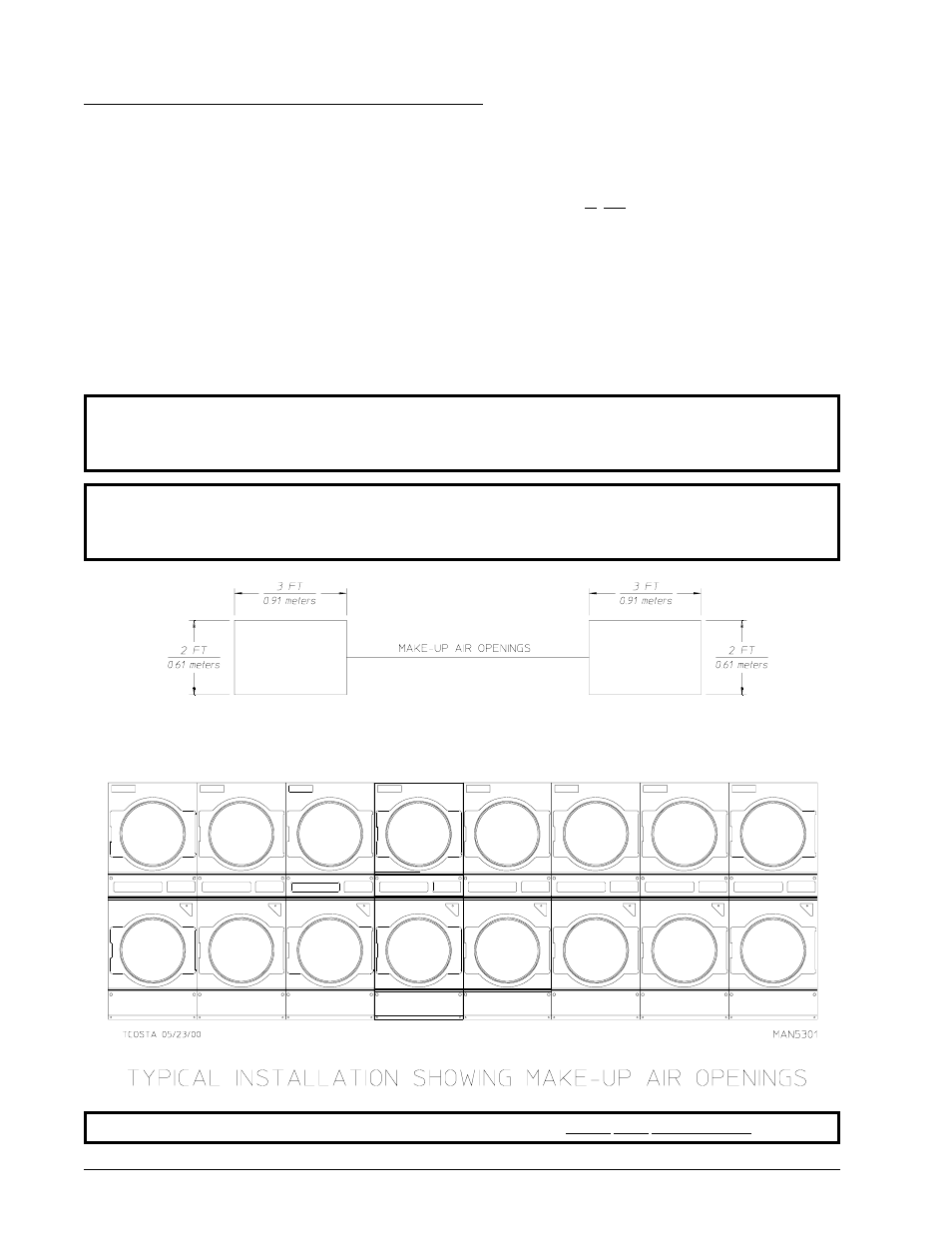 3 FT
0.91 meters

3 FT
0.91 meters

2 FT
0.61 meters

MAKE-UP AIR OPENINGS

2 FT
0.61 meters

TCOSTA 05/23/00

MAN5301

TYPICAL INSTALLATION SHOWING MAKE-UP AIR OPENINGS